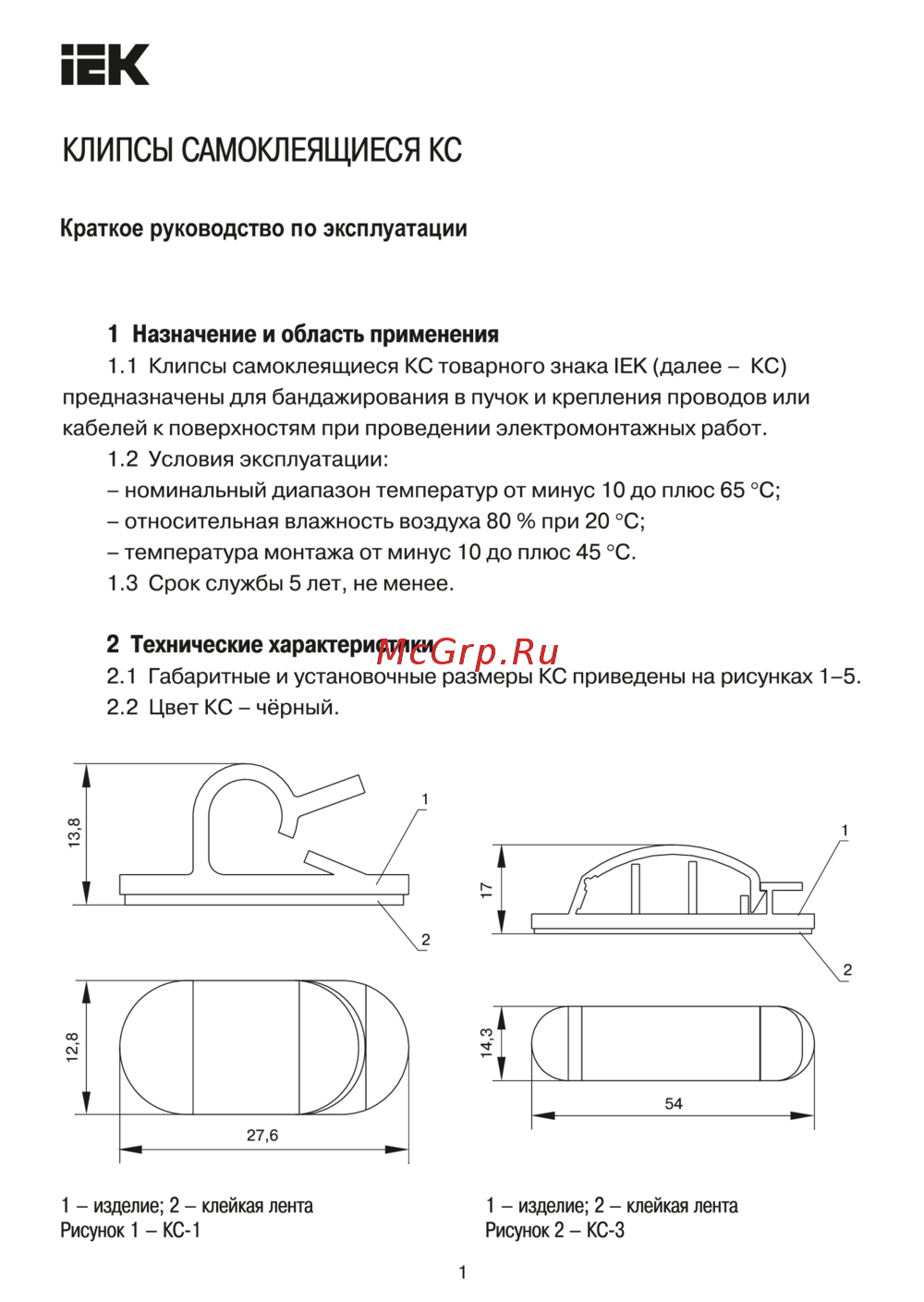 IEK

КЛИПСЫ САМОКЛЕЯЩИЕСЯ КС

Краткое руководство по эксплуатации

1 Назначение и область применения

1.1 Клипсы самоклеящиеся КС товарного знака IEK (далее – КС) предназначены для бандажирования в пучок и крепления проводов или кабелей к поверхностям при проведении электромонтажных работ.

1.2 Условия эксплуатации:

– номинальный диапазон температур от минус 10 до плюс 65 °С;

– относительная влажность воздуха 80 % при 20 °С;

– температура монтажа от минус 10 до плюс 45 °С.

1.3 Срок службы 5 лет, не менее.

2 Технические характеристики

McGrp.Ru

2.1 Габаритные и установочные размеры КС приведены на рисунках 1–5.

2.2 Цвет КС – чёрный.

13,8
1
2
12,8
27,6

1 – изделие; 2 – клейкая лента
Рисунок 1 – КС-1

17
1
2
14,3
54

1 – изделие; 2 – клейкая лента
Рисунок 2 – КС-3

1